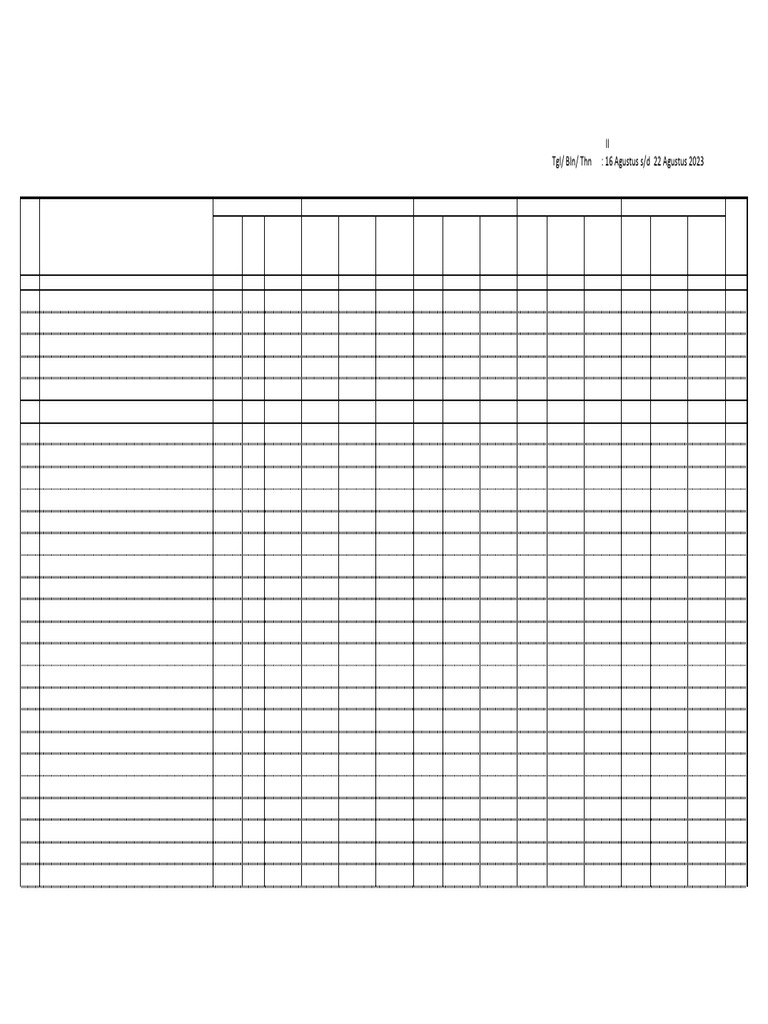 II

Tgl/ Bln/ Thn : 16 Agustus s/d 22 Agustus 2023